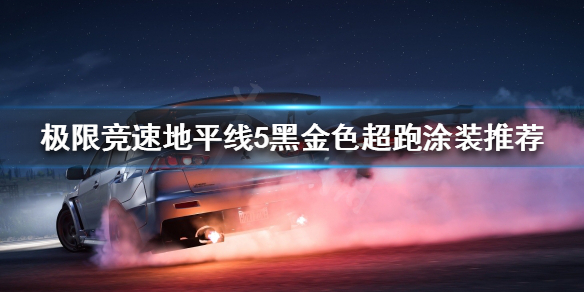 极限竞速地平线5黑金色超跑涂装推荐